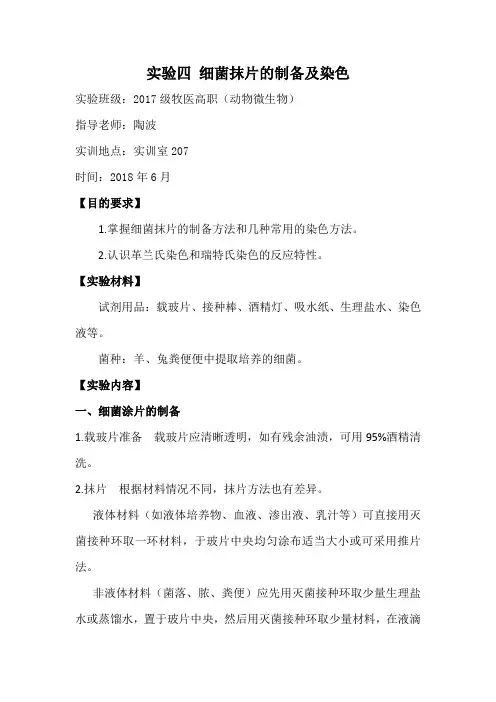 实验四 细菌抹片的制备及染色

实验班级：2017 级牧医高职（动物微生物）

指导老师：陶波

实训地点：实训室 207

时间：2018 年 6 月

【目的要求】

1.掌握细菌抹片的制备方法和几种常用的染色方法。

2.认识革兰氏染色和瑞特氏染色的反应特性。

【实验材料】

试剂用品：载玻片、接种棒、酒精灯、吸水纸、生理盐水、染色液等。

菌种：羊、兔粪便便中提取培养的细菌。

【实验内容】

一、细菌涂片的制备

1.载玻片准备 载玻片应清晰透明，如有残余油渍，可用 95%酒精清洗。

2.抹片 根据材料情况不同，抹片方法也有差异。

液体材料（如液体培养物、血液、渗出液、乳汁等）可直接用灭菌接种环取一环材料，于玻片中央均匀涂布适当大小或可采用推片法。

非液体材料（菌落、脓、粪便）应先用灭菌接种环取少量生理盐水或蒸馏水，置于玻片中央，然后用灭菌接种环取少量材料，在液滴